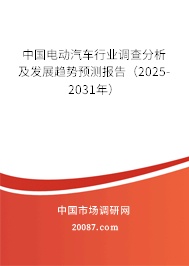 中国电动汽车行业调查分析及发展趋势预测报告（2025-2031年）

中国市场调研网

20087.com